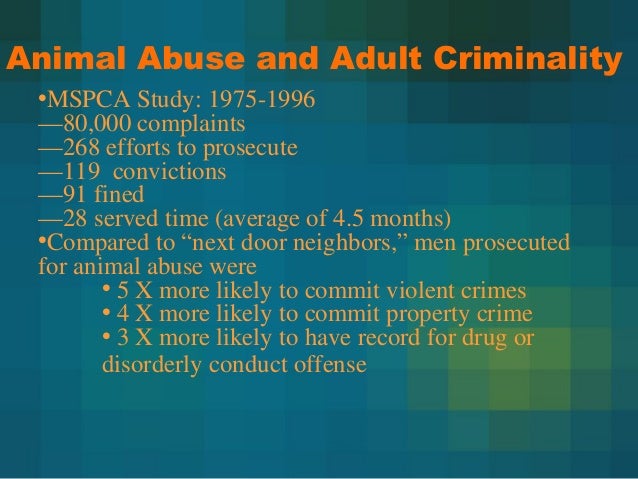 Animal Abuse and Adult Criminality

• MSPCA Study: 1975-1996
—80,000 complaints
—268 efforts to prosecute
—119 convictions
—91 fined
—28 served time (average of 4.5 months)
• Compared to "next door neighbors," men prosecuted for animal abuse were
• 5 X more likely to commit violent crimes
• 4 X more likely to commit property crime
• 3 X more likely to have record for drug or disorderly conduct offense